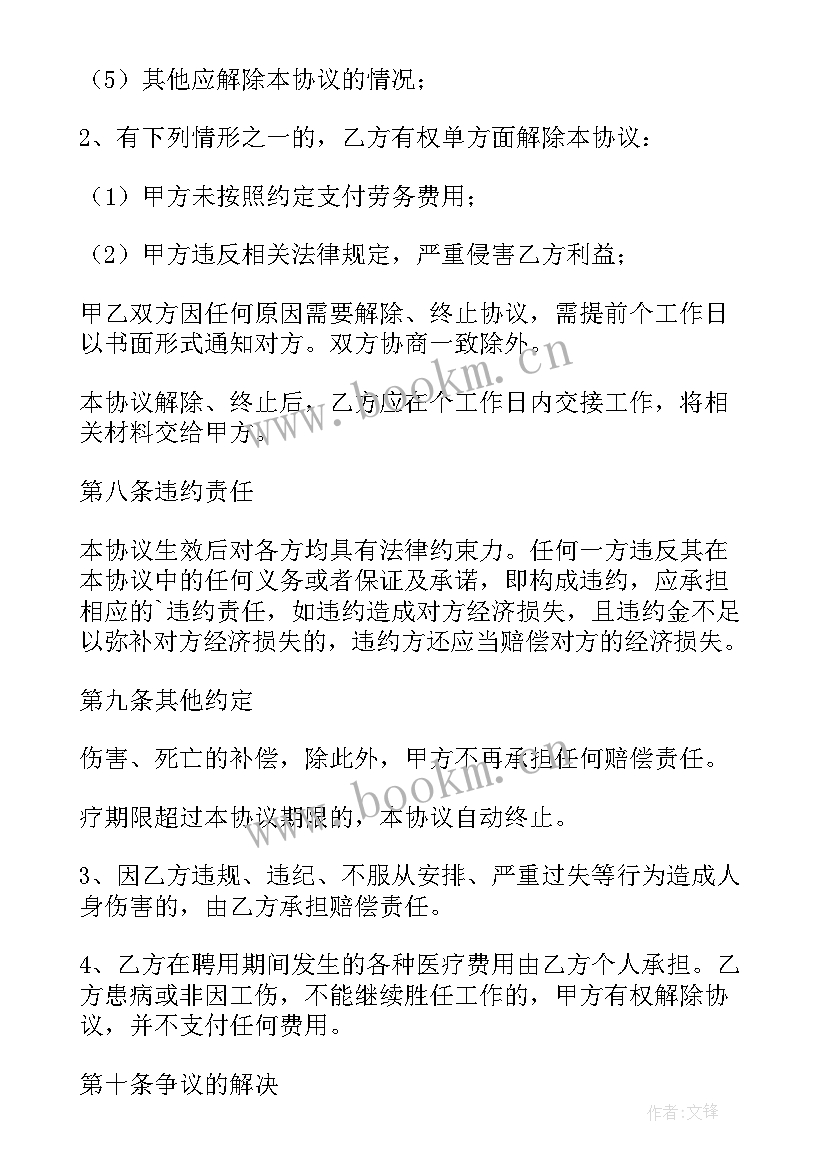 （5）其他应解除本协议的情况；

2、有下列情形之一的，乙方有权单方面解除本协议：

（1）甲方未按照约定支付劳务费用；

（2）甲方违反相关法律规定，严重侵害乙方利益；

甲乙双方因任何原因需要解除、终止协议，需提前个工作日以书面形式通知对方。双方协商一致除外。

本协议解除、终止后，乙方应在个工作日内交接工作，将相关材料交给甲方。

第八条违约责任

本协议生效后对各方均具有法律约束力。任何一方违反其在本协议中的任何义务或者保证及承诺，即构成违约，应承担相应的`违约责任，如违约造成对方经济损失，且违约金不足以弥补对方经济损失的，违约方还应当赔偿对方的经济损失。

第九条其他约定

伤害、死亡的补偿，除此外，甲方不再承担任何赔偿责任。

疗期限超过本协议期限的，本协议自动终止。

3、因乙方违规、违纪、不服从安排、严重过失等行为造成人身伤害的，由乙方承担赔偿责任。

4、乙方在聘用期间发生的各种医疗费用由乙方个人承担。乙方患病或非因工伤，不能继续胜任工作的，甲方有权解除协议，并不支付任何费用。

第十条争议的解决

www.bookm.cn

www.bookm.cn

作者:文锋